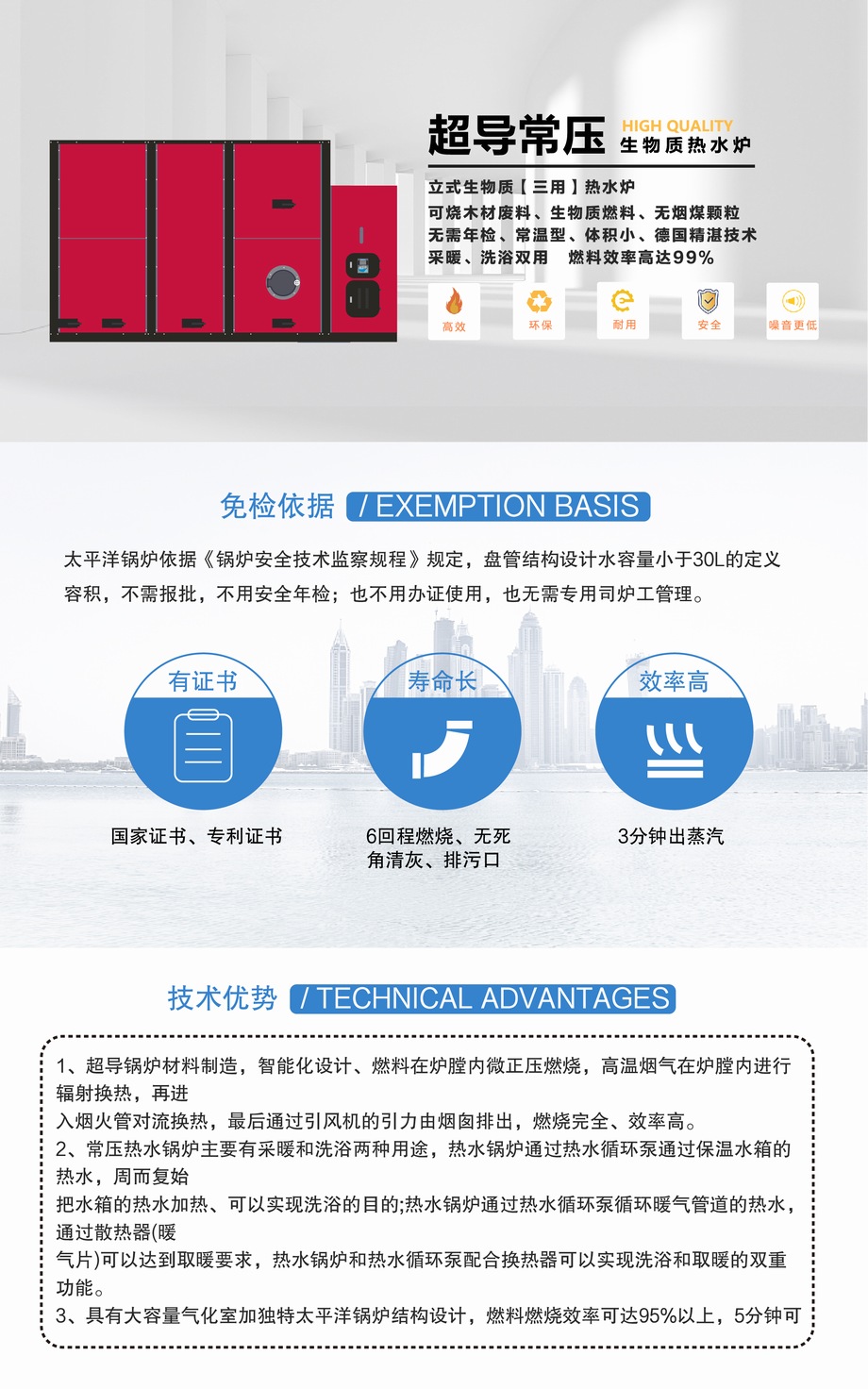 超导常压 HIGH QUALITY 生物质热水炉

立式生物质【三用】热水炉
可烧木材废料、生物质燃料、无烟煤颗粒
无需年检、常温型、体积小、德国精湛技术
采暖、洗浴双用 燃料效率高达99%

高效 环保 耐用 安全 噪音更低

免检依据 / EXEMPTION BASIS

太平洋锅炉依据《锅炉安全技术监察规程》规定，盘管结构设计水容量小于30L的定义容积，不需报批，不用安全年检；也不用办证使用，也无需专用司炉工管理。

有证书
国家证书、专利证书

寿命长
6回程燃烧、无死角清灰、排污口

效率高
3分钟出蒸汽

技术优势 / TECHNICAL ADVANTAGES

1、超导锅炉材料制造，智能化设计、燃料在炉膛内微正压燃烧，高温烟气在炉膛内进行辐射换热，再进
入烟火管对流换热，最后通过引风机的引力由烟囱排出，燃烧完全、效率高。
2、常压热水锅炉主要有采暖和洗浴两种用途，热水锅炉通过热水循环泵通过保温水箱的热水，周而复始
把水箱的热水加热、可以实现洗浴的目的;热水锅炉通过热水循环泵循环暖气管道的热水，通过散热器(暖
气片)可以达到取暖要求，热水锅炉和热水循环泵配合换热器可以实现洗浴和取暖的双重功能。
3、具有大容量气化室加独特太平洋锅炉结构设计，燃料燃烧效率可达95%以上，5分钟可